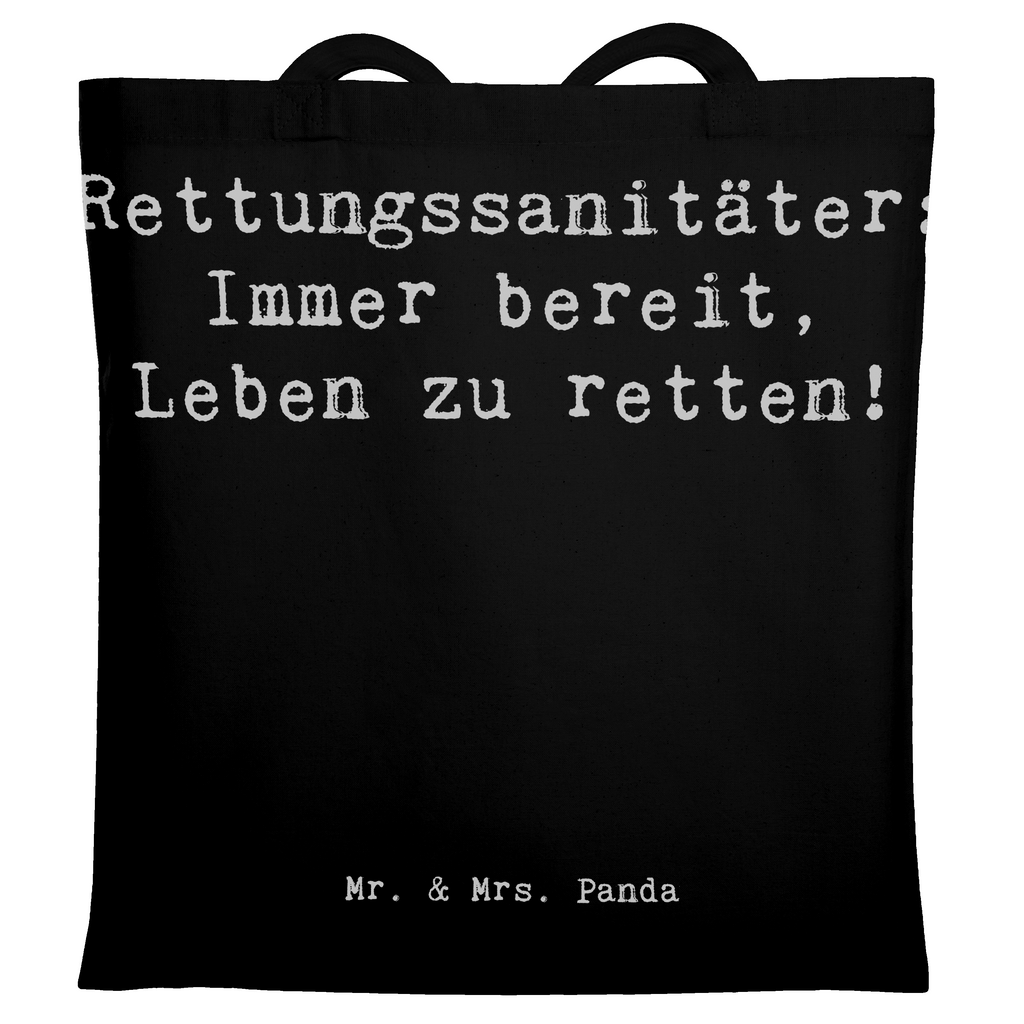 Rettungssanitäter: Immer bereit, Leben zu retten!

Mr. & Mrs. Panda